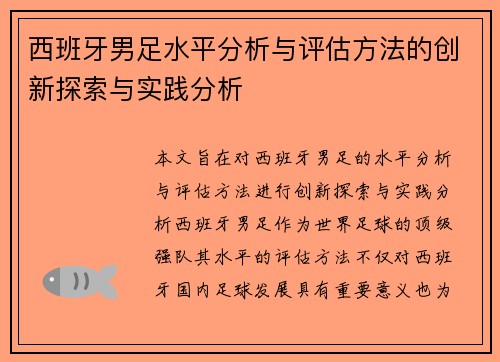 西班牙男足水平分析与评估方法的创新探索与实践分析

本文旨在对西班牙男足的水平分析与评估方法进行创新探索与实践分析西班牙男足作为世界足球的顶级强队其水平的评估方法不仅对西班牙国内足球发展具有重要意义也为